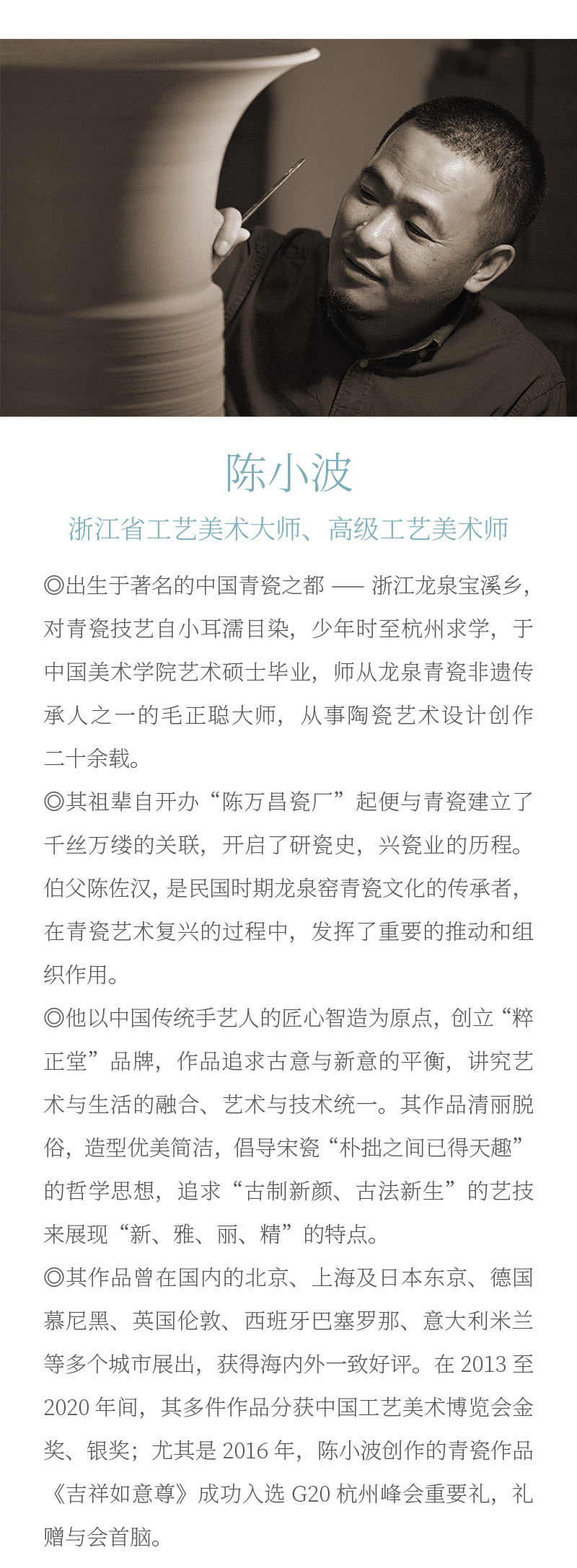 陈小波

浙江省工艺美术大师、高级工艺美术师

◎出生于著名的中国青瓷之都 —— 浙江龙泉宝溪乡，对青瓷技艺自小耳濡目染，少年时至杭州求学，于中国美术学院艺术硕士毕业，师从龙泉青瓷非遗传承人之一的毛正聪大师，从事陶瓷艺术设计创作二十余载。

◎其祖辈自开办“陈万昌瓷厂”起便与青瓷建立了千丝万缕的关联，开启了研瓷史，兴瓷业的历程。伯父陈佐汉，是民国时期龙泉窑青瓷文化的传承者，在青瓷艺术复兴的过程中，发挥了重要的推动和组织作用。

◎他以中国传统手艺人的匠心智造为原点，创立“粹正堂”品牌，作品追求古意与新意的平衡，讲究艺术与生活的融合、艺术与技术统一。其作品清丽脱俗，造型优美简洁，倡导宋瓷“朴拙之间已得天趣”的哲学思想，追求“古制新颜、古法新生”的艺技来展现“新、雅、丽、精”的特点。

◎其作品曾在国内的北京、上海及日本东京、德国慕尼黑、英国伦敦、西班牙巴塞罗那、意大利米兰等多个城市展出，获得海内外一致好评。在 2013 至 2020 年间，其多件作品分获中国工艺美术博览会金奖、银奖；尤其是 2016 年，陈小波创作的青瓷作品《吉祥如意尊》成功入选 G20 杭州峰会重要礼，礼赠与会首脑。